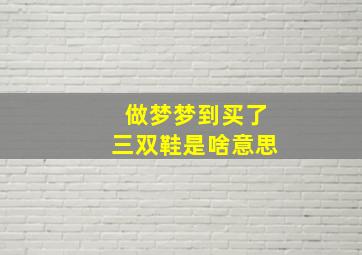 做梦梦到买了
三双鞋是啥意思